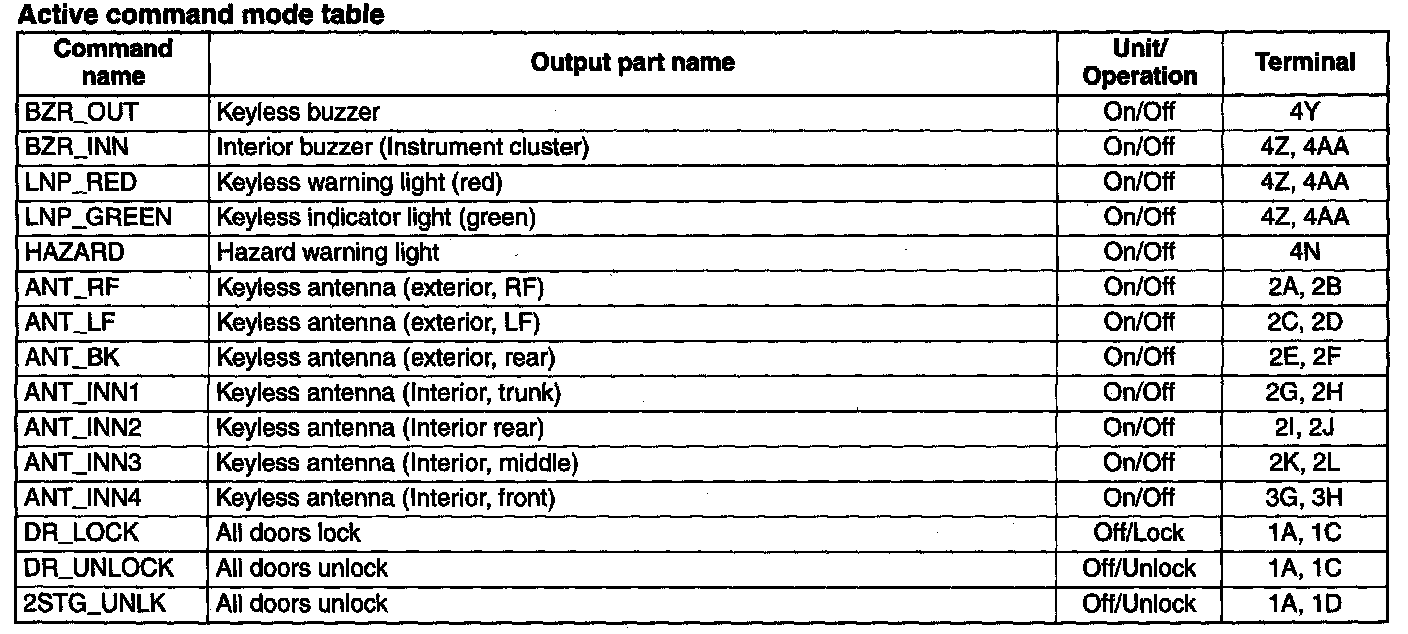 Active command mode table

| Command name | Output part name | Unit/ Operation | Terminal |
|---|---|---|---|
| BZR_OUT | Keyless buzzer | On/Off | 4Y |
| BZR_INN | Interior buzzer (Instrument cluster) | On/Off | 4Z, 4AA |
| LNP_RED | Keyless warning light (red) | On/Off | 4Z, 4AA |
| LNP_GREEN | Keyless indicator light (green) | On/Off | 4Z, 4AA |
| HAZARD | Hazard warning light | On/Off | 4N |
| ANT_RF | Keyless antenna (exterior, RF) | On/Off | 2A, 2B |
| ANT_LF | Keyless antenna (exterior, LF) | On/Off | 2C, 2D |
| ANT_BK | Keyless antenna (exterior, rear) | On/Off | 2E, 2F |
| ANT_INN1 | Keyless antenna (Interior, trunk) | On/Off | 2G, 2H |
| ANT_INN2 | Keyless antenna (Interior rear) | On/Off | 2I, 2J |
| ANT_INN3 | Keyless antenna (Interior, middle) | On/Off | 2K, 2L |
| ANT_INN4 | Keyless antenna (Interior, front) | On/Off | 3G, 3H |
| DR_LOCK | All doors lock | Off/Lock | 1A, 1C |
| DR_UNLOCK | All doors unlock | Off/Unlock | 1A, 1C |
| 2STG_UNLK | All doors unlock | Off/Unlock | 1A, 1D |